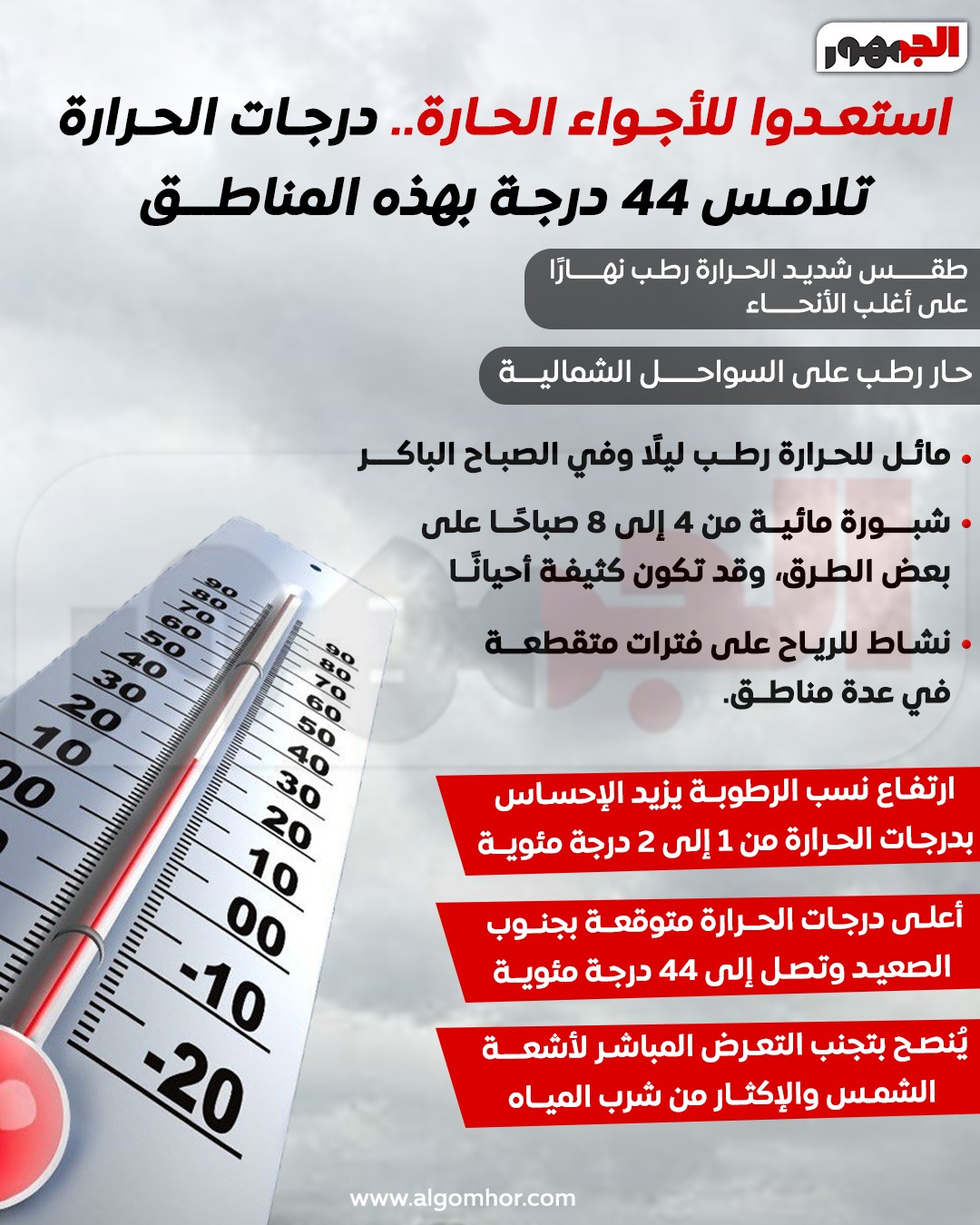 الجمهور

استعدوا للأجواء الحارة.. درجات الحرارة تلامس 44 درجة بهذه المناطق

طقس شديد الحرارة رطب نهارًا على أغلب الأنحاء

حار رطب على السواحل الشمالية

• مائل للحرارة رطب ليلًا وفي الصباح الباكر

• شبورة مائية من 4 إلى 8 صباحًا على بعض الطرق، وقد تكون كثيفة أحيانًا

• نشاط للرياح على فترات متقطعة في عدة مناطق.

ارتفاع نسب الرطوبة يزيد الإحساس بدرجات الحرارة من 1 إلى 2 درجة مئوية

أعلى درجات الحرارة متوقعة بجنوب الصعيد وتصل إلى 44 درجة مئوية

يُنصح بتجنب التعرض المباشر لأشعة الشمس والإكثار من شرب المياه

90 80 70 60 50 40 30 20 10 00
90 80 70 60 50 40 30 20 10 00 -10 -20

www.algomhor.com